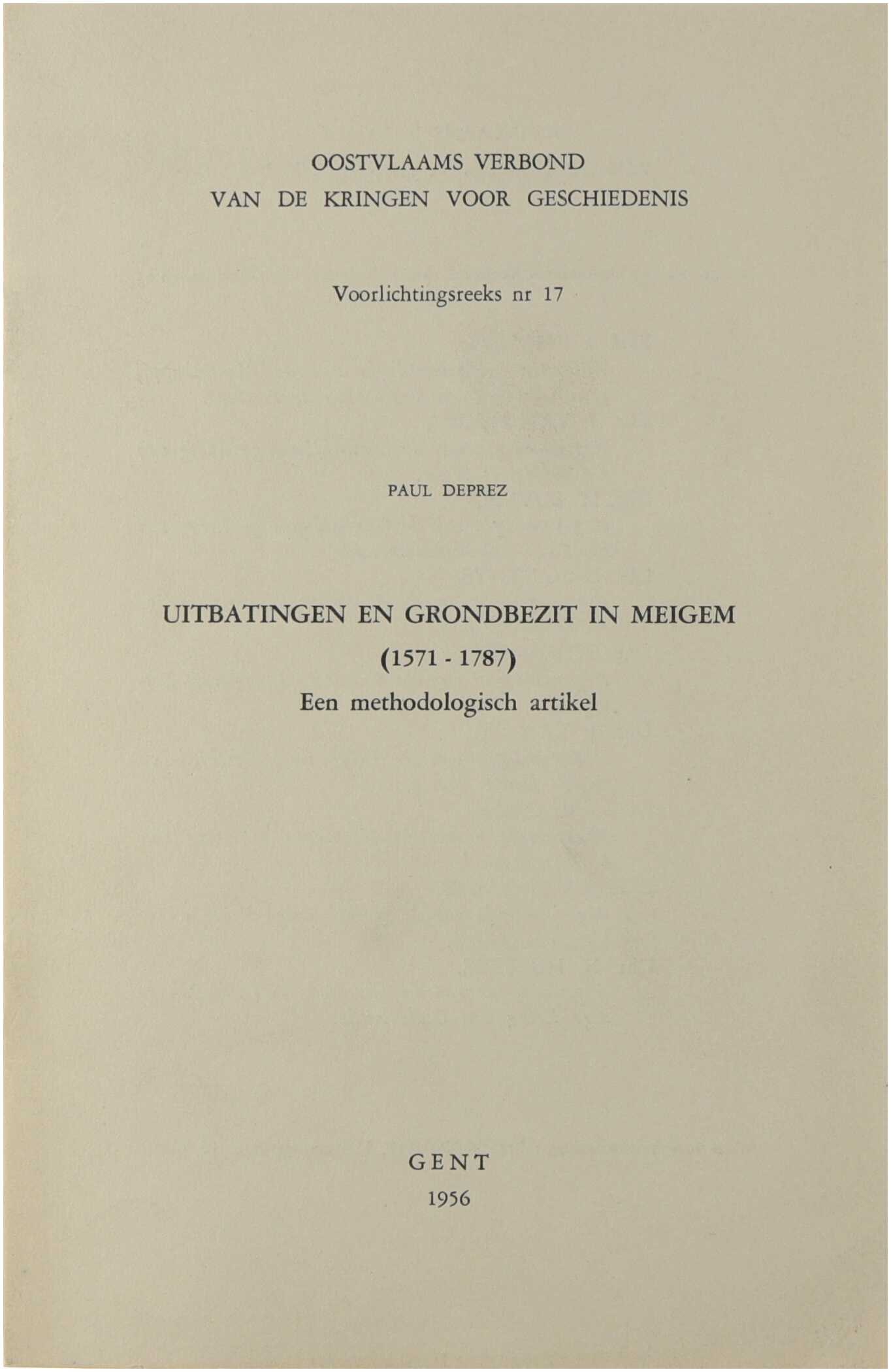 OOSTVLAAMS VERBOND
VAN DE KRINGEN VOOR GESCHIEDENIS

Voorlichtingsreeks nr 17

PAUL DEPREZ

UITBATINGEN EN GRONDBEZIT IN MEIGEM
(1571 - 1787)
Een methodologisch artikel

GENT
1956